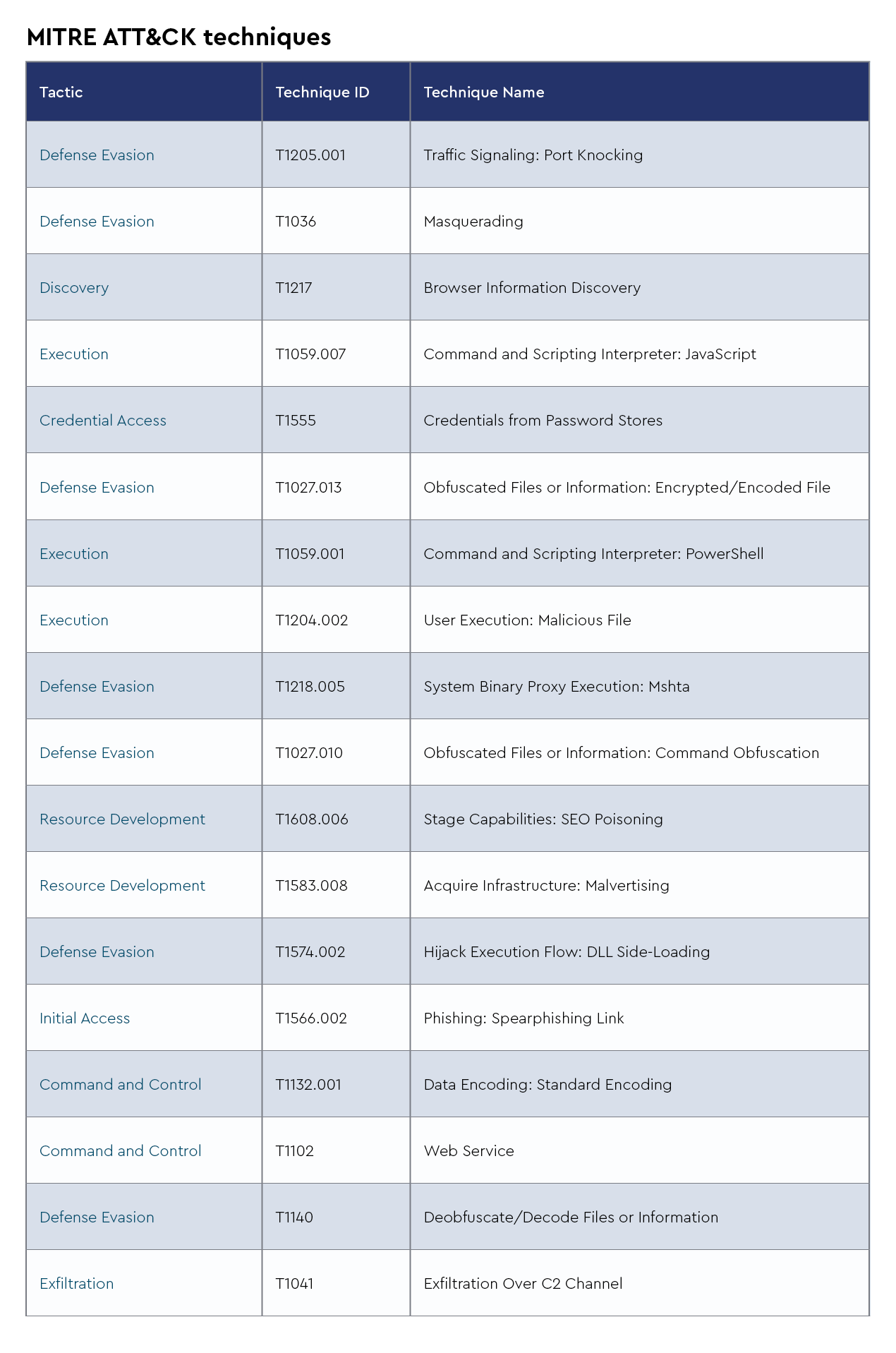 MITRE ATT&CK techniques

| Tactic | Technique ID | Technique Name |
|---|---|---|
| Defense Evasion | T1205.001 | Traffic Signaling: Port Knocking |
| Defense Evasion | T1036 | Masquerading |
| Discovery | T1217 | Browser Information Discovery |
| Execution | T1059.007 | Command and Scripting Interpreter: JavaScript |
| Credential Access | T1555 | Credentials from Password Stores |
| Defense Evasion | T1027.013 | Obfuscated Files or Information: Encrypted/Encoded File |
| Execution | T1059.001 | Command and Scripting Interpreter: PowerShell |
| Execution | T1204.002 | User Execution: Malicious File |
| Defense Evasion | T1218.005 | System Binary Proxy Execution: Mshta |
| Defense Evasion | T1027.010 | Obfuscated Files or Information: Command Obfuscation |
| Resource Development | T1608.006 | Stage Capabilities: SEO Poisoning |
| Resource Development | T1583.008 | Acquire Infrastructure: Malvertising |
| Defense Evasion | T1574.002 | Hijack Execution Flow: DLL Side-Loading |
| Initial Access | T1566.002 | Phishing: Spearphishing Link |
| Command and Control | T1132.001 | Data Encoding: Standard Encoding |
| Command and Control | T1102 | Web Service |
| Defense Evasion | T1140 | Deobfuscate/Decode Files or Information |
| Exfiltration | T1041 | Exfiltration Over C2 Channel |